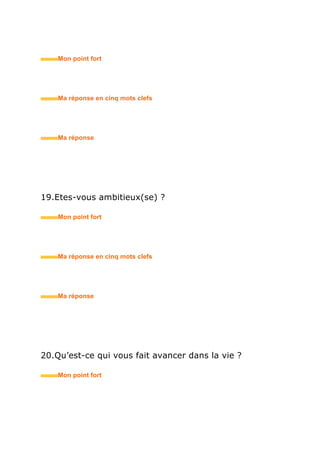 Mon point fort

Ma réponse en cinq mots clefs

Ma réponse

19.Etes-vous ambitieux(se) ?

Mon point fort

Ma réponse en cinq mots clefs

Ma réponse

20.Qu'est-ce qui vous fait avancer dans la vie ?

Mon point fort